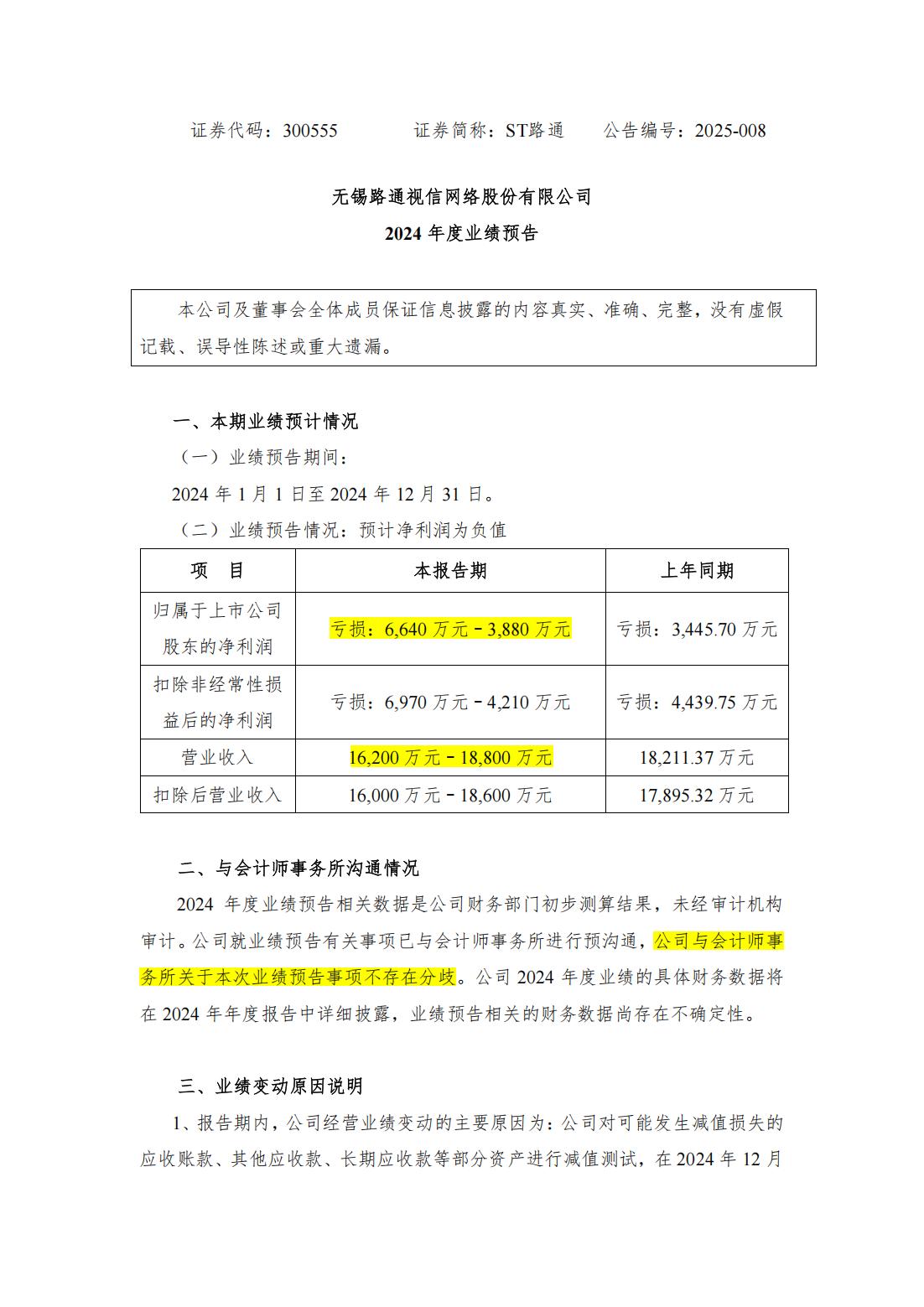 证券代码：300555　　证券简称：ST路通　　公告编号：2025-008

无锡路通视信网络股份有限公司
2024 年度业绩预告

本公司及董事会全体成员保证信息披露的内容真实、准确、完整，没有虚假记载、误导性陈述或重大遗漏。

一、本期业绩预计情况

（一）业绩预告期间：

2024 年 1 月 1 日至 2024 年 12 月 31 日。

（二）业绩预告情况：预计净利润为负值

| 项　目 | 本报告期 | 上年同期 |
|---|---|---|
| 归属于上市公司股东的净利润 | 亏损：6,640 万元－3,880 万元 | 亏损：3,445.70 万元 |
| 扣除非经常性损益后的净利润 | 亏损：6,970 万元－4,210 万元 | 亏损：4,439.75 万元 |
| 营业收入 | 16,200 万元－18,800 万元 | 18,211.37 万元 |
| 扣除后营业收入 | 16,000 万元－18,600 万元 | 17,895.32 万元 |

二、与会计师事务所沟通情况

2024 年度业绩预告相关数据是公司财务部门初步测算结果，未经审计机构审计。公司就业绩预告有关事项已与会计师事务所进行预沟通，公司与会计师事务所关于本次业绩预告事项不存在分歧。公司 2024 年度业绩的具体财务数据将在 2024 年年度报告中详细披露，业绩预告相关的财务数据尚存在不确定性。

三、业绩变动原因说明

1、报告期内，公司经营业绩变动的主要原因为：公司对可能发生减值损失的应收账款、其他应收款、长期应收款等部分资产进行减值测试，在 2024 年 12 月